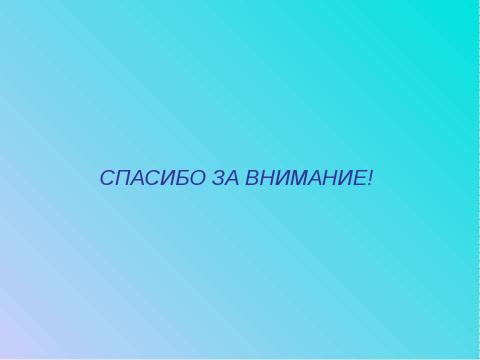 СПАСИБО ЗА ВНИМАНИЕ!